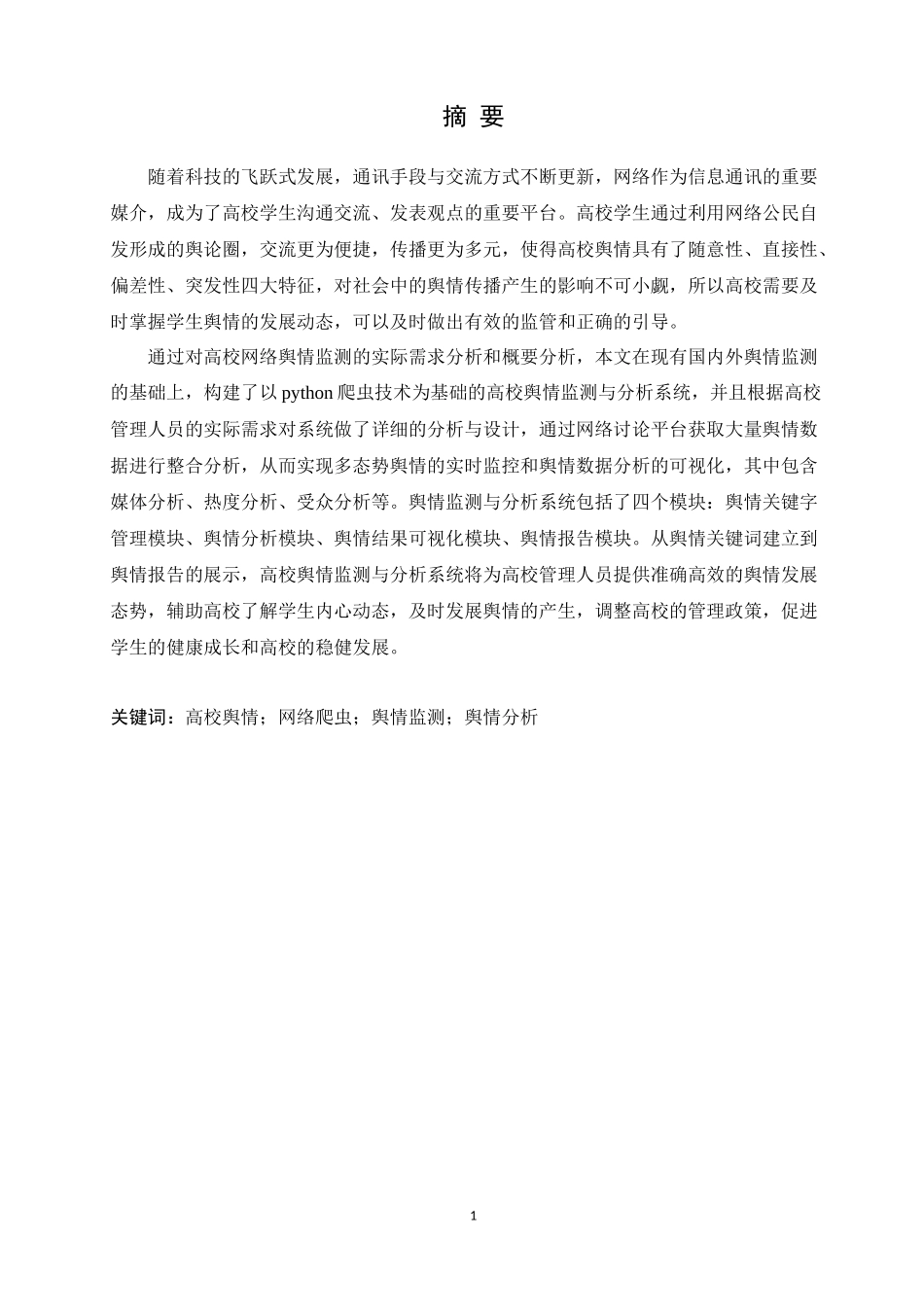 摘 要

随着科技的飞跃式发展，通讯手段与交流方式不断更新，网络作为信息通讯的重要媒介，成为了高校学生沟通交流、发表观点的重要平台。高校学生通过利用网络公民自发形成的舆论圈，交流更为便捷，传播更为多元，使得高校舆情具有了随意性、直接性、偏差性、突发性四大特征，对社会中的舆情传播产生的影响不可小觑，所以高校需要及时掌握学生舆情的发展动态，可以及时做出有效的监管和正确的引导。

通过对高校网络舆情监测的实际需求分析和概要分析，本文在现有国内外舆情监测的基础上，构建了以 python 爬虫技术为基础的高校舆情监测与分析系统，并且根据高校管理人员的实际需求对系统做了详细的分析与设计，通过网络讨论平台获取大量舆情数据进行整合分析，从而实现多态势舆情的实时监控和舆情数据分析的可视化，其中包含媒体分析、热度分析、受众分析等。舆情监测与分析系统包括了四个模块：舆情关键字管理模块、舆情分析模块、舆情结果可视化模块、舆情报告模块。从舆情关键词建立到舆情报告的展示，高校舆情监测与分析系统将为高校管理人员提供准确高效的舆情发展态势，辅助高校了解学生内心动态，及时发展舆情的产生，调整高校的管理政策，促进学生的健康成长和高校的稳健发展。

关键词：高校舆情；网络爬虫；舆情监测；舆情分析

1